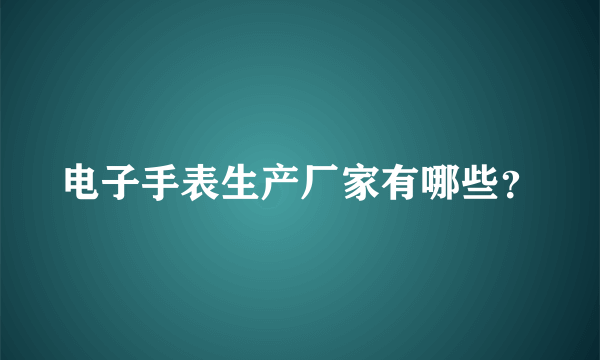 电子手表生产厂家有哪些？